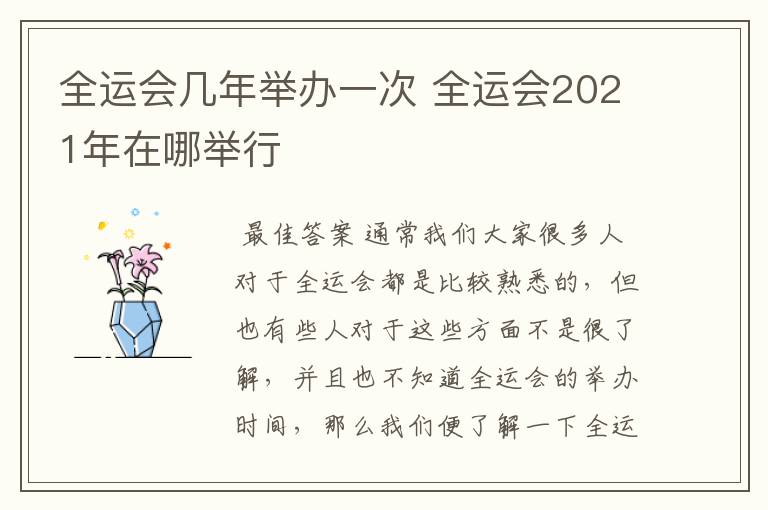 全运会几年举办一次 全运会2021年在哪举行

最佳答案 通常我们大家很多人对于全运会都是比较熟悉的，但也有些人对于这些方面不是很了解，并且也不知道全运会的举办时间，那么我们便了解一下全运